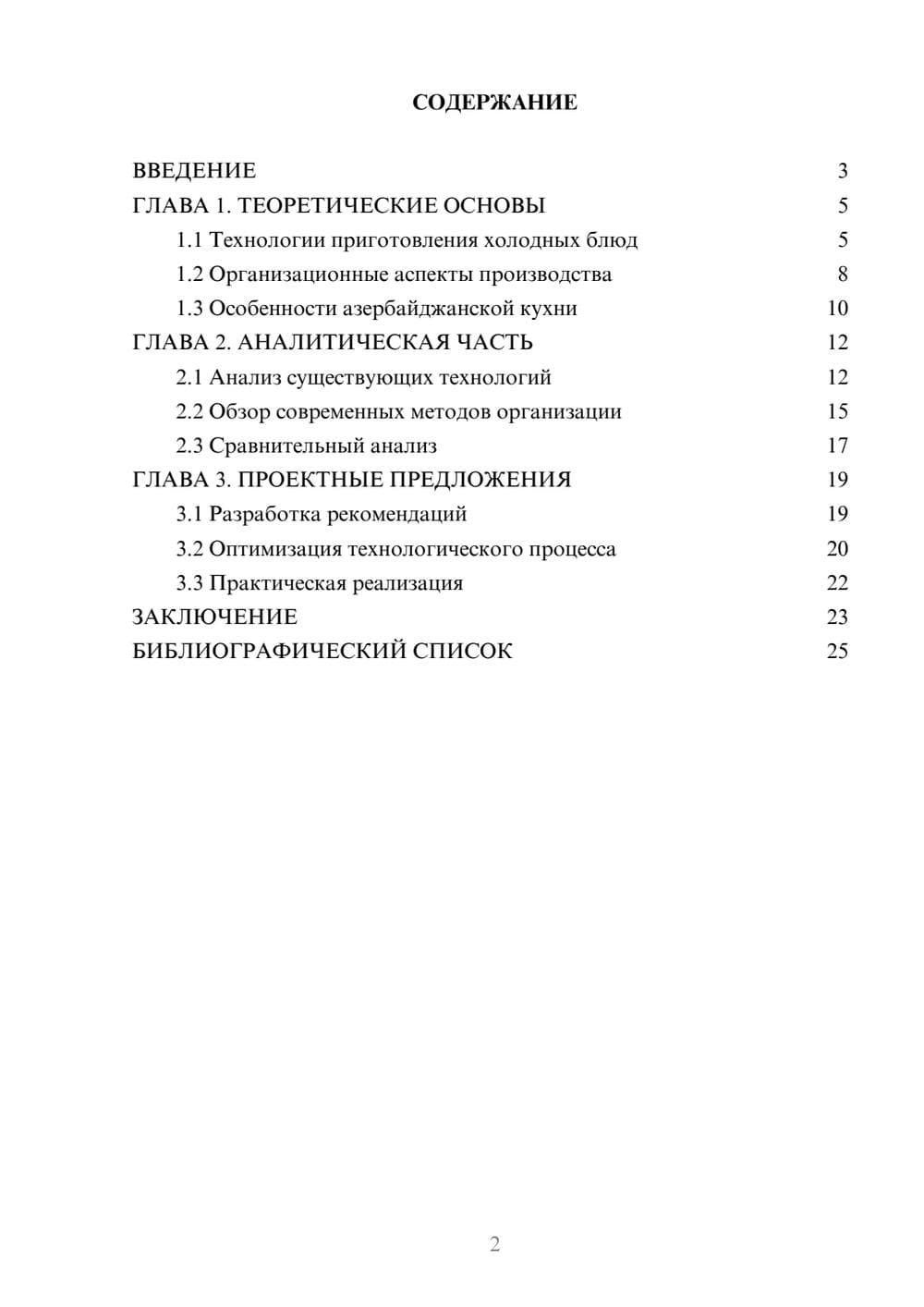 СОДЕРЖАНИЕ

ВВЕДЕНИЕ 3
ГЛАВА 1. ТЕОРЕТИЧЕСКИЕ ОСНОВЫ 5
1.1 Технологии приготовления холодных блюд 5
1.2 Организационные аспекты производства 8
1.3 Особенности азербайджанской кухни 10
ГЛАВА 2. АНАЛИТИЧЕСКАЯ ЧАСТЬ 12
2.1 Анализ существующих технологий 12
2.2 Обзор современных методов организации 15
2.3 Сравнительный анализ 17
ГЛАВА 3. ПРОЕКТНЫЕ ПРЕДЛОЖЕНИЯ 19
3.1 Разработка рекомендаций 19
3.2 Оптимизация технологического процесса 20
3.3 Практическая реализация 22
ЗАКЛЮЧЕНИЕ 23
БИБЛИОГРАФИЧЕСКИЙ СПИСОК 25

2